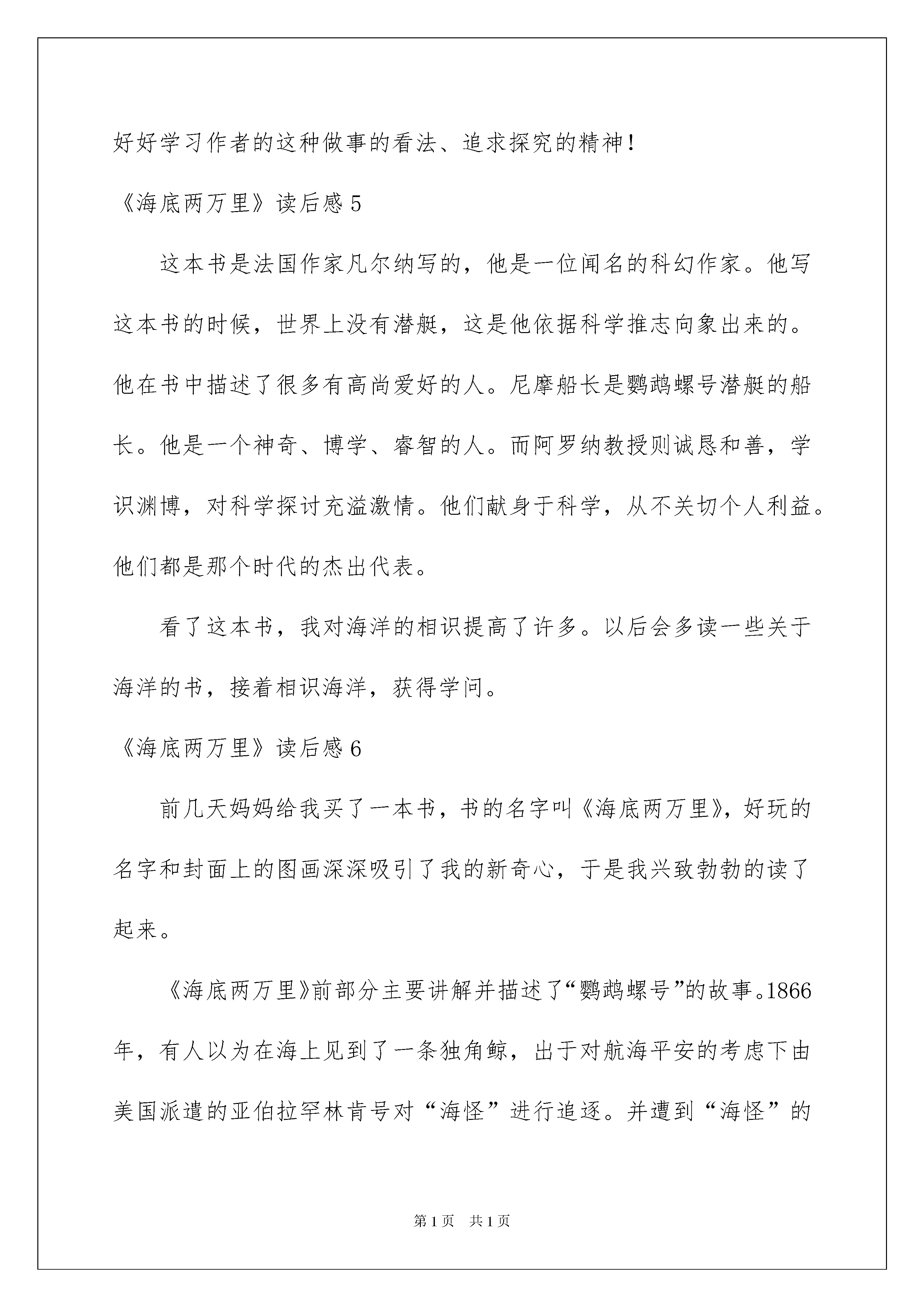 好好学习作者的这种做事的看法、追求探究的精神！

《海底两万里》读后感 5

这本书是法国作家凡尔纳写的，他是一位闻名的科幻作家。他写这本书的时候，世界上没有潜艇，这是他依据科学推志向象出来的。他在书中描述了很多有高尚爱好的人。尼摩船长是鹦鹉螺号潜艇的船长。他是一个神奇、博学、睿智的人。而阿罗纳教授则诚恳和善，学识渊博，对科学探讨充溢激情。他们献身于科学，从不关切个人利益。他们都是那个时代的杰出代表。

看了这本书，我对海洋的相识提高了许多。以后会多读一些关于海洋的书，接着相识海洋，获得学问。

《海底两万里》读后感 6

前几天妈妈给我买了一本书，书的名字叫《海底两万里》，好玩的名字和封面上的图画深深吸引了我的新奇心，于是我兴致勃勃的读了起来。

《海底两万里》前部分主要讲解并描述了“鹦鹉螺号”的故事。1866年，有人以为在海上见到了一条独角鲸，出于对航海平安的考虑下由美国派遣的亚伯拉罕林肯号对“海怪”进行追逐。并遭到“海怪”的

第 1 页　共 1 页